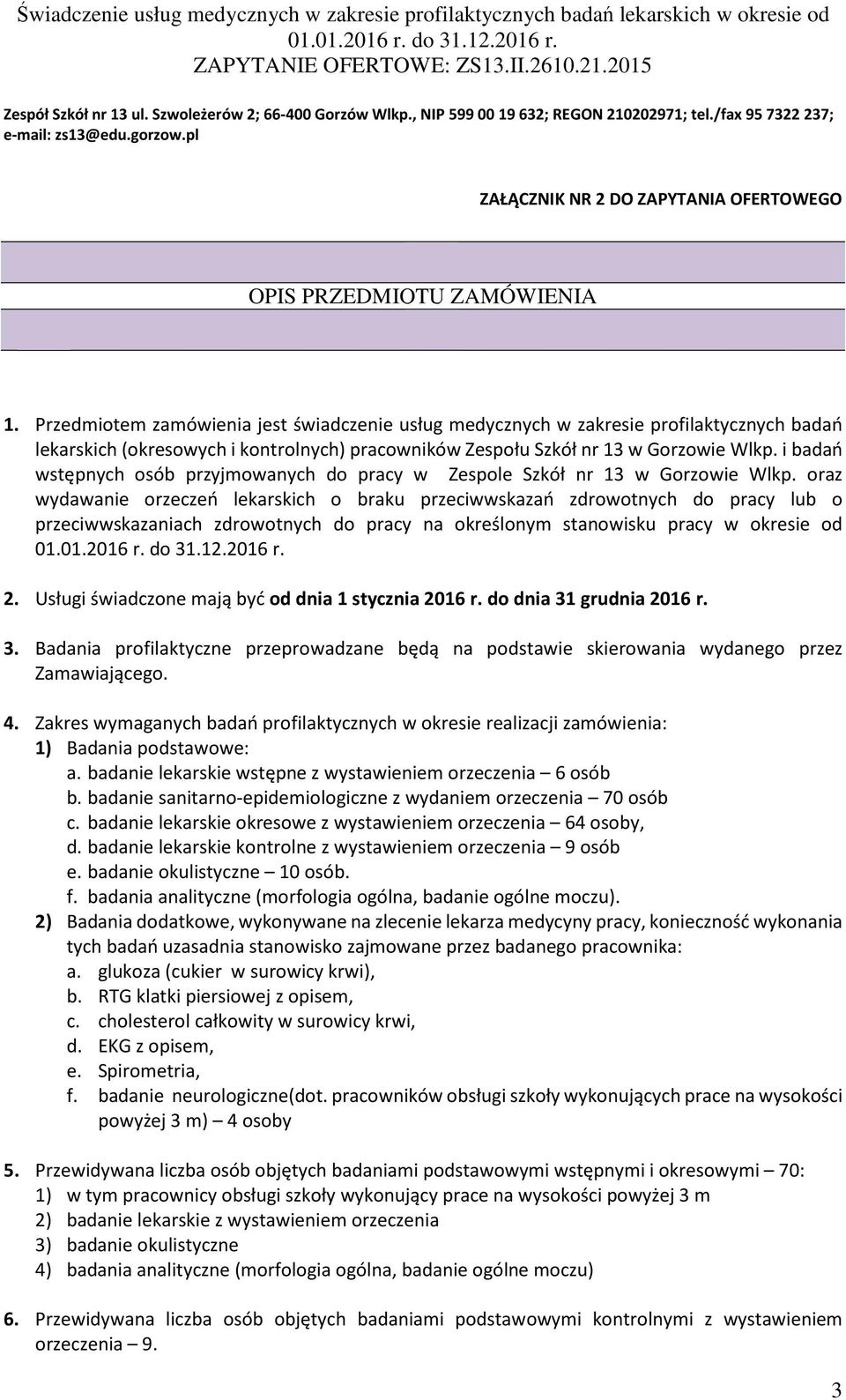 Świadczenie usług medycznych w zakresie profilaktycznych badań lekarskich w okresie od 01.01.2016 r. do 31.12.2016 r.
ZAPYTANIE OFERTOWE: ZS13.II.2610.21.2015

Zespół Szkół nr 13 ul. Szwoleżerów 2; 66-400 Gorzów Wlkp., NIP 599 00 19 632; REGON 210202971; tel./fax 95 7322 237; e-mail: zs13@edu.gorzow.pl

ZAŁĄCZNIK NR 2 DO ZAPYTANIA OFERTOWEGO

OPIS PRZEDMIOTU ZAMÓWIENIA

1. Przedmiotem zamówienia jest świadczenie usług medycznych w zakresie profilaktycznych badań lekarskich (okresowych i kontrolnych) pracowników Zespołu Szkół nr 13 w Gorzowie Wlkp. i badań wstępnych osób przyjmowanych do pracy w Zespole Szkół nr 13 w Gorzowie Wlkp. oraz wydawanie orzeczeń lekarskich o braku przeciwwskazań zdrowotnych do pracy lub o przeciwwskazaniach zdrowotnych do pracy na określonym stanowisku pracy w okresie od 01.01.2016 r. do 31.12.2016 r.

2. Usługi świadczone mają być od dnia 1 stycznia 2016 r. do dnia 31 grudnia 2016 r.

3. Badania profilaktyczne przeprowadzane będą na podstawie skierowania wydanego przez Zamawiającego.

4. Zakres wymaganych badań profilaktycznych w okresie realizacji zamówienia:
1) Badania podstawowe:
a. badanie lekarskie wstępne z wystawieniem orzeczenia – 6 osób
b. badanie sanitarno-epidemiologiczne z wydaniem orzeczenia – 70 osób
c. badanie lekarskie okresowe z wystawieniem orzeczenia – 64 osoby,
d. badanie lekarskie kontrolne z wystawieniem orzeczenia – 9 osób
e. badanie okulistyczne – 10 osób.
f. badania analityczne (morfologia ogólna, badanie ogólne moczu).
2) Badania dodatkowe, wykonywane na zlecenie lekarza medycyny pracy, konieczność wykonania tych badań uzasadnia stanowisko zajmowane przez badanego pracownika:
a. glukoza (cukier w surowicy krwi),
b. RTG klatki piersiowej z opisem,
c. cholesterol całkowity w surowicy krwi,
d. EKG z opisem,
e. Spirometria,
f. badanie neurologiczne(dot. pracowników obsługi szkoły wykonujących prace na wysokości powyżej 3 m) – 4 osoby

5. Przewidywana liczba osób objętych badaniami podstawowymi wstępnymi i okresowymi – 70:
1) w tym pracownicy obsługi szkoły wykonujący prace na wysokości powyżej 3 m
2) badanie lekarskie z wystawieniem orzeczenia
3) badanie okulistyczne
4) badania analityczne (morfologia ogólna, badanie ogólne moczu)

6. Przewidywana liczba osób objętych badaniami podstawowymi kontrolnymi z wystawieniem orzeczenia – 9.

3